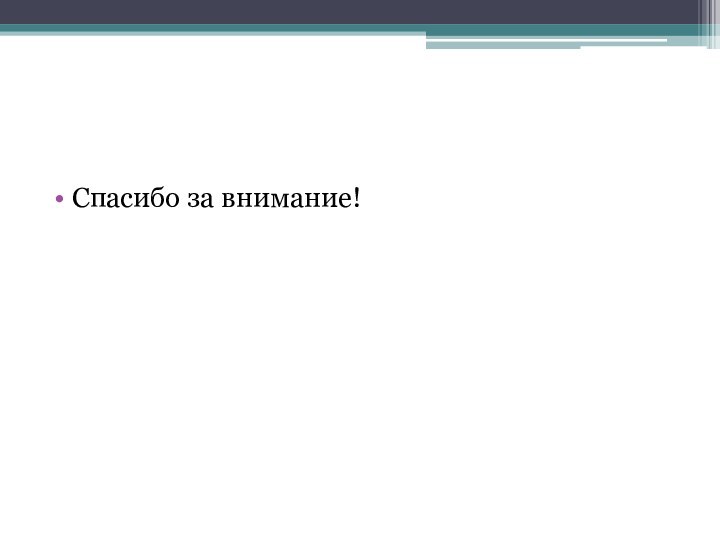 • Спасибо за внимание!